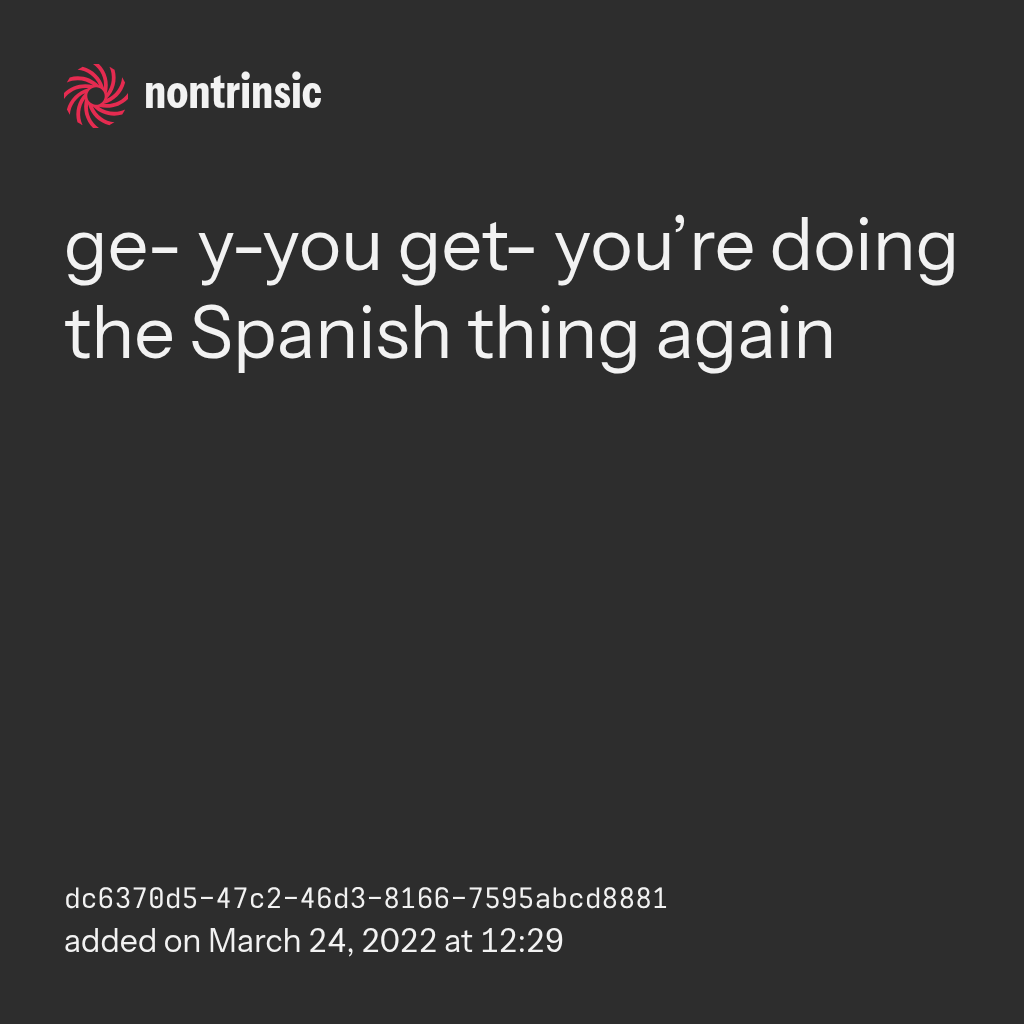 nontrinsic

ge- y-you get- you're doing the Spanish thing again

dc6370d5-47c2-46d3-8166-7595abcd8881
added on March 24, 2022 at 12:29